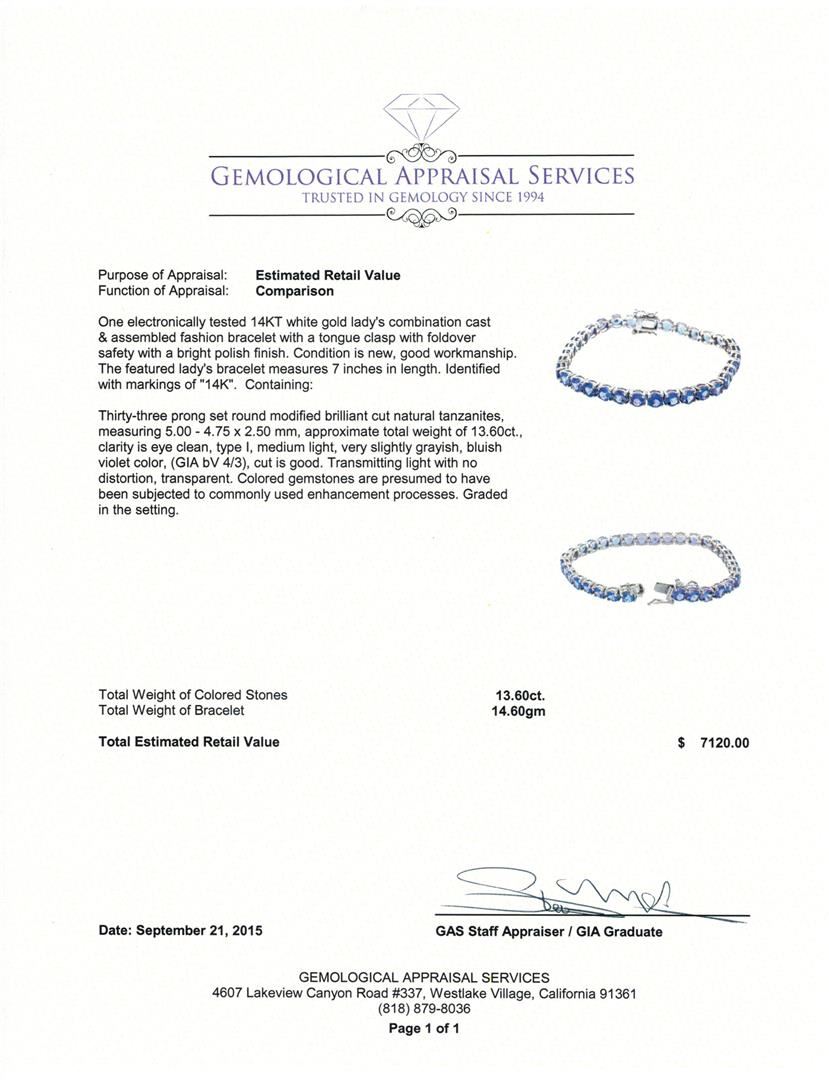 GEMOLOGICAL APPRAISAL SERVICES
TRUSTED IN GEMOLOGY SINCE 1994

Purpose of Appraisal: **Estimated Retail Value**
Function of Appraisal: **Comparison**

One electronically tested 14KT white gold lady's combination cast & assembled fashion bracelet with a tongue clasp with foldover safety with a bright polish finish. Condition is new, good workmanship. The featured lady's bracelet measures 7 inches in length. Identified with markings of "14K". Containing:

Thirty-three prong set round modified brilliant cut natural tanzanites, measuring 5.00 - 4.75 x 2.50 mm, approximate total weight of 13.60ct., clarity is eye clean, type I, medium light, very slightly grayish, bluish violet color, (GIA bV 4/3), cut is good. Transmitting light with no distortion, transparent. Colored gemstones are presumed to have been subjected to commonly used enhancement processes. Graded in the setting.

Total Weight of Colored Stones 13.60ct.
Total Weight of Bracelet 14.60gm

**Total Estimated Retail Value** $ 7120.00

Date: September 21, 2015

GAS Staff Appraiser / GIA Graduate

GEMOLOGICAL APPRAISAL SERVICES
4607 Lakeview Canyon Road #337, Westlake Village, California 91361
(818) 879-8036
Page 1 of 1